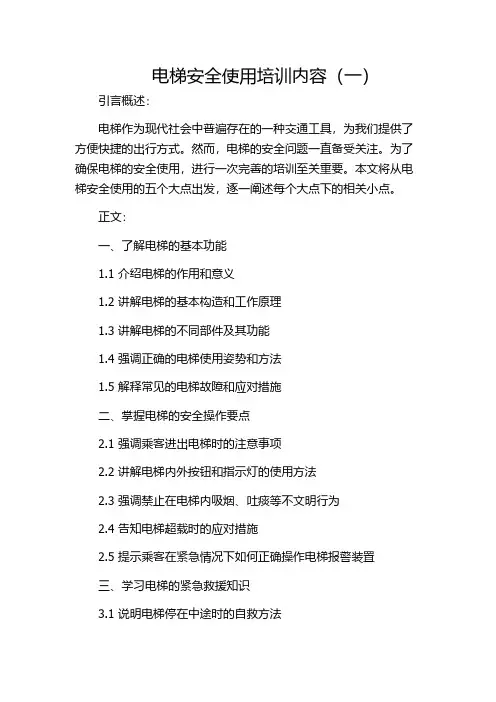 电梯安全使用培训内容（一）

引言概述：

电梯作为现代社会中普遍存在的一种交通工具，为我们提供了方便快捷的出行方式。然而，电梯的安全问题一直备受关注。为了确保电梯的安全使用，进行一次完善的培训至关重要。本文将从电梯安全使用的五个大点出发，逐一阐述每个大点下的相关小点。

正文：

一、了解电梯的基本功能

1.1 介绍电梯的作用和意义

1.2 讲解电梯的基本构造和工作原理

1.3 讲解电梯的不同部件及其功能

1.4 强调正确的电梯使用姿势和方法

1.5 解释常见的电梯故障和应对措施

二、掌握电梯的安全操作要点

2.1 强调乘客进出电梯时的注意事项

2.2 讲解电梯内外按钮和指示灯的使用方法

2.3 强调禁止在电梯内吸烟、吐痰等不文明行为

2.4 告知电梯超载时的应对措施

2.5 提示乘客在紧急情况下如何正确操作电梯报警装置

三、学习电梯的紧急救援知识

3.1 说明电梯停在中途时的自救方法